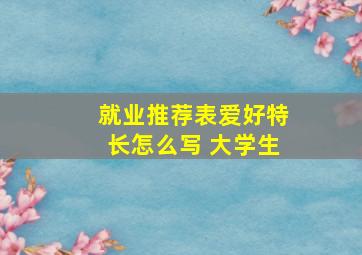 就业推荐表爱好特长怎么写 大学生